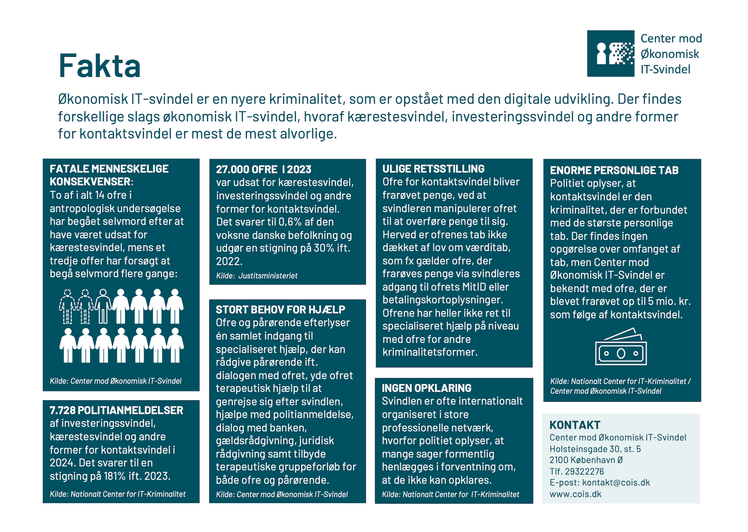 Center mod
Økonomisk
IT-Svindel

Fakta

Økonomisk IT-svindel er en nyere kriminalitet, som er opstået med den digitale udvikling. Der findes forskellige slags økonomisk IT-svindel, hvoraf kærestesvindel, investeringssvindel og andre former for kontaktsvindel er mest de mest alvorlige.

FATALE MENNESKELIGE KONSEKVENSER:
To af i alt 14 ofre i antropologisk undersøgelse har begået selvmord efter at have været udsat for kærestesvindel, mens et tredje offer har forsøgt at begå selvmord flere gange:

Kilde: Center mod Økonomisk IT-Svindel

7.728 POLITIANMELDELSER
af investeringssvindel, kærestesvindel og andre former for kontaktsvindel i 2024. Det svarer til en stigning på 181% ift. 2023.

Kilde: Nationalt Center for IT-Kriminalitet

27.000 OFRE I 2023
var udsat for kærestesvindel, investeringssvindel og andre former for kontaktsvindel. Det svarer til 0,6% af den voksne danske befolkning og udgør en stigning på 30% ift. 2022.

Kilde: Justitsministeriet

STORT BEHOV FOR HJÆLP
Ofre og pårørende efterlyser én samlet indgang til specialiseret hjælp, der kan rådgive pårørende ift. dialogen med ofret, yde ofret terapeutisk hjælp til at genrejse sig efter svindlen, hjælpe med politianmeldelse, dialog med banken, gældsrådgivning, juridisk rådgivning samt tilbyde terapeutiske gruppeforløb for både ofre og pårørende.

Kilde: Center mod Økonomisk IT-Svindel

ULIGE RETSSTILLING
Ofre for kontaktsvindel bliver frarøvet penge, ved at svindleren manipulerer ofret til at overføre penge til sig. Herved er ofrenes tab ikke dækket af lov om værditab, som fx gælder ofre, der frarøves penge via svindleres adgang til ofrets MitID eller betalingskortoplysninger. Ofrene har heller ikke ret til specialiseret hjælp på niveau med ofre for andre kriminalitetsformer.

INGEN OPKLARING
Svindlen er ofte internationalt organiseret i store professionelle netværk, hvorfor politiet oplyser, at mange sager formentlig henlægges i forventning om, at de ikke kan opklares.

Kilde: Nationalt Center for IT-Kriminalitet

ENORME PERSONLIGE TAB
Politiet oplyser, at kontaktsvindel er den kriminalitet, der er forbundet med de største personlige tab. Der findes ingen opgørelse over omfanget af tab, men Center mod Økonomisk IT-Svindel er bekendt med ofre, der er blevet frarøvet op til 5 mio. kr. som følge af kontaktsvindel.

Kilde: Nationalt Center for IT-Kriminalitet / Center mod Økonomisk IT-Svindel

KONTAKT
Center mod Økonomisk IT-Svindel
Holsteinsgade 30, st. 5
2100 København Ø
Tlf. 29322276
E-post: kontakt@cois.dk
www.cois.dk